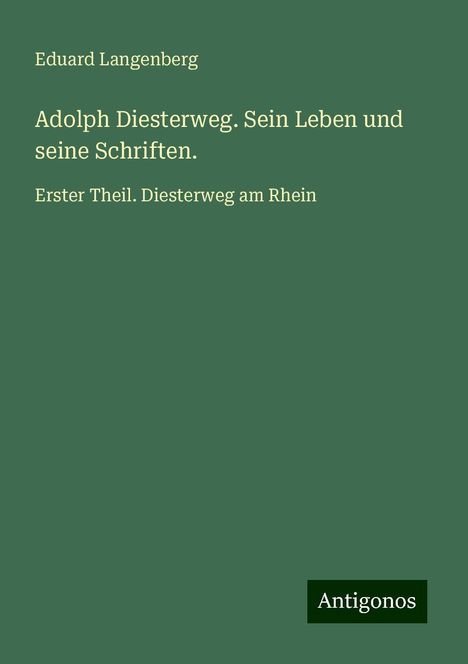 Eduard Langenberg

Adolph Diesterweg. Sein Leben und seine Schriften.

Erster Theil. Diesterweg am Rhein

Antigonos